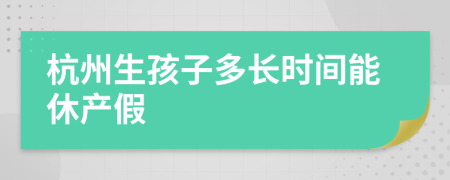 杭州生孩子多长时间能休产假